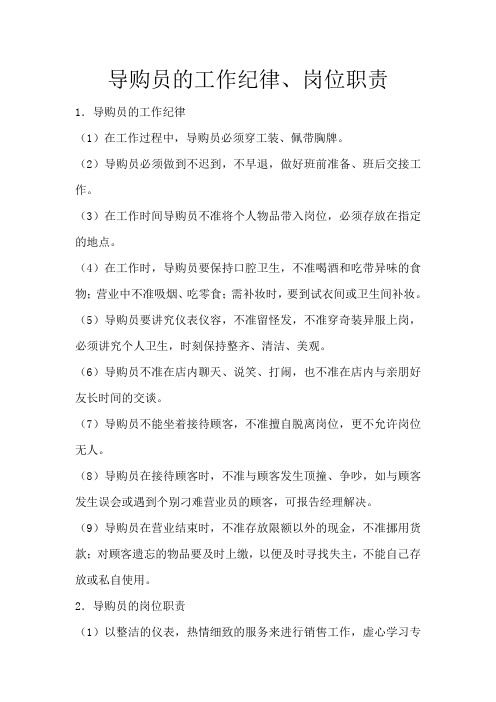 导购员的工作纪律、岗位职责

1．导购员的工作纪律

（1）在工作过程中，导购员必须穿工装、佩带胸牌。

（2）导购员必须做到不迟到，不早退，做好班前准备、班后交接工作。

（3）在工作时间导购员不准将个人物品带入岗位，必须存放在指定的地点。

（4）在工作时，导购员要保持口腔卫生，不准喝酒和吃带异味的食物；营业中不准吸烟、吃零食；需补妆时，要到试衣间或卫生间补妆。

（5）导购员要讲究仪表仪容，不准留怪发，不准穿奇装异服上岗，必须讲究个人卫生，时刻保持整齐、清洁、美观。

（6）导购员不准在店内聊天、说笑、打闹，也不准在店内与亲朋好友长时间的交谈。

（7）导购员不能坐着接待顾客，不准擅自脱离岗位，更不允许岗位无人。

（8）导购员在接待顾客时，不准与顾客发生顶撞、争吵，如与顾客发生误会或遇到个别刁难营业员的顾客，可报告经理解决。

（9）导购员在营业结束时，不准存放限额以外的现金，不准挪用货款；对顾客遗忘的物品要及时上缴，以便及时寻找失主，不能自己存放或私自使用。

2．导购员的岗位职责

（1）以整洁的仪表，热情细致的服务来进行销售工作，虚心学习专